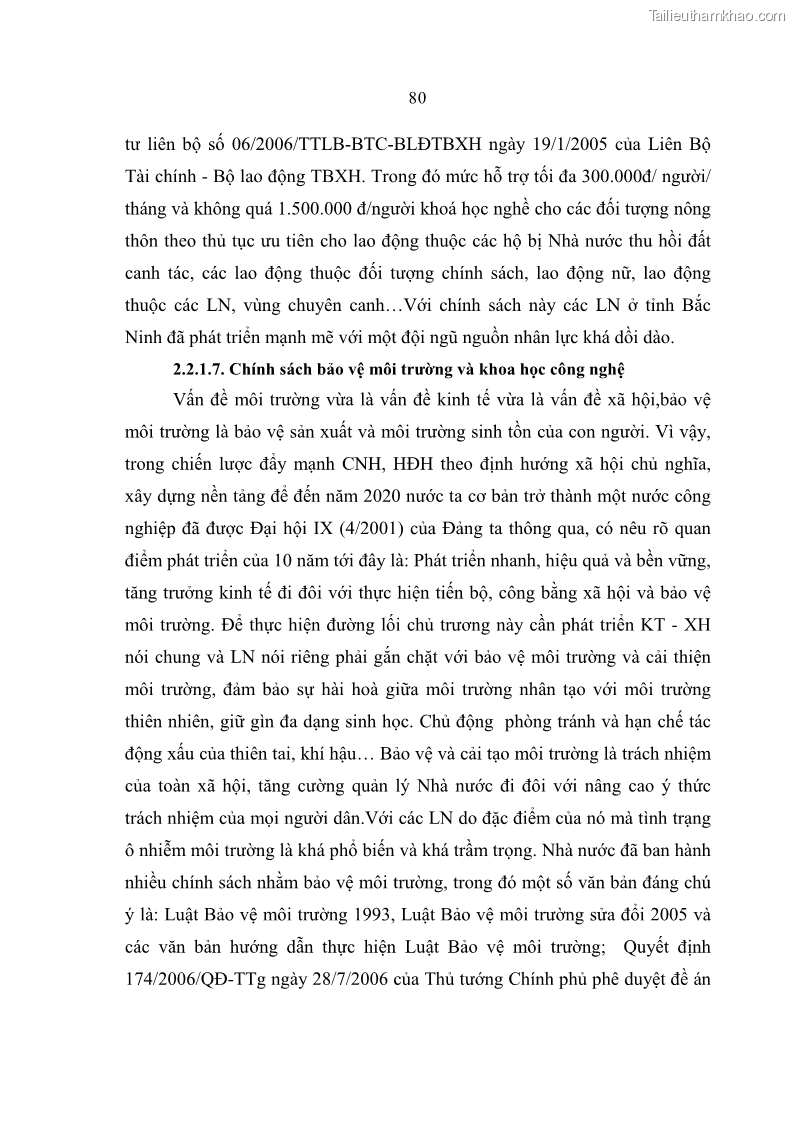 Tailieuthamkhao.com

80

tư liên bộ số 06/2006/TTLB-BTC-BLĐTBXH ngày 19/1/2005 của Liên Bộ Tài chính - Bộ lao động TBXH. Trong đó mức hỗ trợ tối đa 300.000đ/ người/ tháng và không quá 1.500.000 đ/người khoá học nghề cho các đối tượng nông thôn theo thủ tục ưu tiên cho lao động thuộc các hộ bị Nhà nước thu hồi đất canh tác, các lao động thuộc đối tượng chính sách, lao động nữ, lao động thuộc các LN, vùng chuyên canh…Với chính sách này các LN ở tỉnh Bắc Ninh đã phát triển mạnh mẽ với một đội ngũ nguồn nhân lực khá dồi dào.

2.2.1.7. Chính sách bảo vệ môi trường và khoa học công nghệ

Vấn đề môi trường vừa là vấn đề kinh tế vừa là vấn đề xã hội,bảo vệ môi trường là bảo vệ sản xuất và môi trường sinh tồn của con người. Vì vậy, trong chiến lược đẩy mạnh CNH, HĐH theo định hướng xã hội chủ nghĩa, xây dựng nền tảng để đến năm 2020 nước ta cơ bản trở thành một nước công nghiệp đã được Đại hội IX (4/2001) của Đảng ta thông qua, có nêu rõ quan điểm phát triển của 10 năm tới đây là: Phát triển nhanh, hiệu quả và bền vững, tăng trưởng kinh tế đi đôi với thực hiện tiến bộ, công bằng xã hội và bảo vệ môi trường. Để thực hiện đường lối chủ trương này cần phát triển KT - XH nói chung và LN nói riêng phải gắn chặt với bảo vệ môi trường và cải thiện môi trường, đảm bảo sự hài hoà giữa môi trường nhân tạo với môi trường thiên nhiên, giữ gìn đa dạng sinh học. Chủ động phòng tránh và hạn chế tác động xấu của thiên tai, khí hậu… Bảo vệ và cải tạo môi trường là trách nhiệm của toàn xã hội, tăng cường quản lý Nhà nước đi đôi với nâng cao ý thức trách nhiệm của mọi người dân.Với các LN do đặc điểm của nó mà tình trạng ô nhiễm môi trường là khá phổ biến và khá trầm trọng. Nhà nước đã ban hành nhiều chính sách nhằm bảo vệ môi trường, trong đó một số văn bản đáng chú ý là: Luật Bảo vệ môi trường 1993, Luật Bảo vệ môi trường sửa đổi 2005 và các văn bản hướng dẫn thực hiện Luật Bảo vệ môi trường; Quyết định 174/2006/QĐ-TTg ngày 28/7/2006 của Thủ tướng Chính phủ phê duyệt đề án